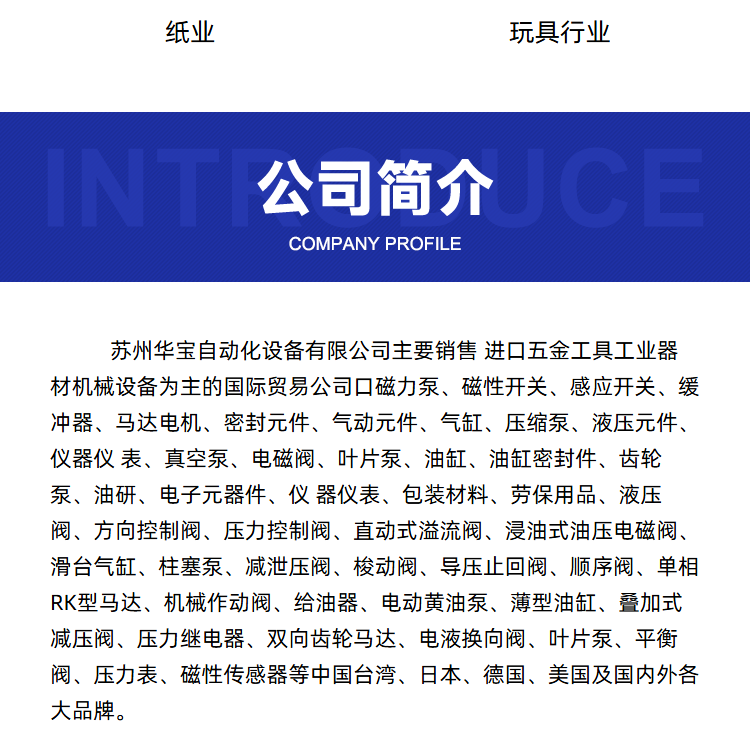 纸业 玩具行业

公司简介

COMPANY PROFILE

苏州华宝自动化设备有限公司主要销售 进口五金工具工业器材机械设备为主的国际贸易公司口磁力泵、磁性开关、感应开关、缓冲器、马达电机、密封元件、气动元件、气缸、压缩泵、液压元件、仪器仪 表、真空泵、电磁阀、叶片泵、油缸、油缸密封件、齿轮泵、油研、电子元器件、仪 器仪表、包装材料、劳保用品、液压阀、方向控制阀、压力控制阀、直动式溢流阀、浸油式油压电磁阀、滑台气缸、柱塞泵、减泄压阀、梭动阀、导压止回阀、顺序阀、单相RK型马达、机械作动阀、给油器、电动黄油泵、薄型油缸、叠加式减压阀、压力继电器、双向齿轮马达、电液换向阀、叶片泵、平衡阀、压力表、磁性传感器等中国台湾、日本、德国、美国及国内外各大品牌。

INTRODUCE